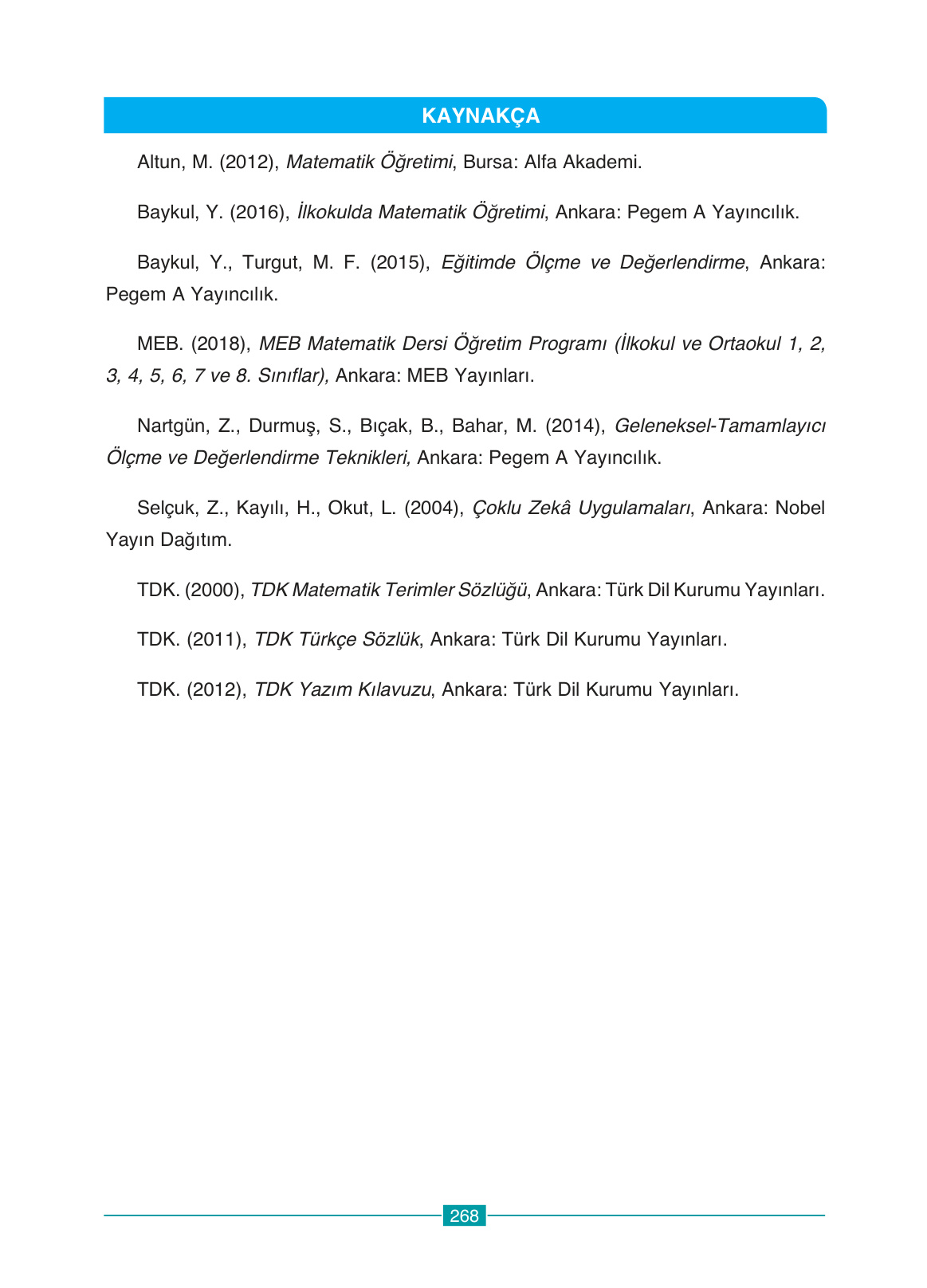 KAYNAKÇA

Altun, M. (2012), Matematik Öğretimi, Bursa: Alfa Akademi.

Baykul, Y. (2016), İlkokulda Matematik Öğretimi, Ankara: Pegem A Yayıncılık.

Baykul, Y., Turgut, M. F. (2015), Eğitimde Ölçme ve Değerlendirme, Ankara: Pegem A Yayıncılık.

MEB. (2018), MEB Matematik Dersi Öğretim Programı (İlkokul ve Ortaokul 1, 2, 3, 4, 5, 6, 7 ve 8. Sınıflar), Ankara: MEB Yayınları.

Nartgün, Z., Durmuş, S., Bıçak, B., Bahar, M. (2014), Geleneksel-Tamamlayıcı Ölçme ve Değerlendirme Teknikleri, Ankara: Pegem A Yayıncılık.

Selçuk, Z., Kayılı, H., Okut, L. (2004), Çoklu Zekâ Uygulamaları, Ankara: Nobel Yayın Dağıtım.

TDK. (2000), TDK Matematik Terimler Sözlüğü, Ankara: Türk Dil Kurumu Yayınları.

TDK. (2011), TDK Türkçe Sözlük, Ankara: Türk Dil Kurumu Yayınları.

TDK. (2012), TDK Yazım Kılavuzu, Ankara: Türk Dil Kurumu Yayınları.

268